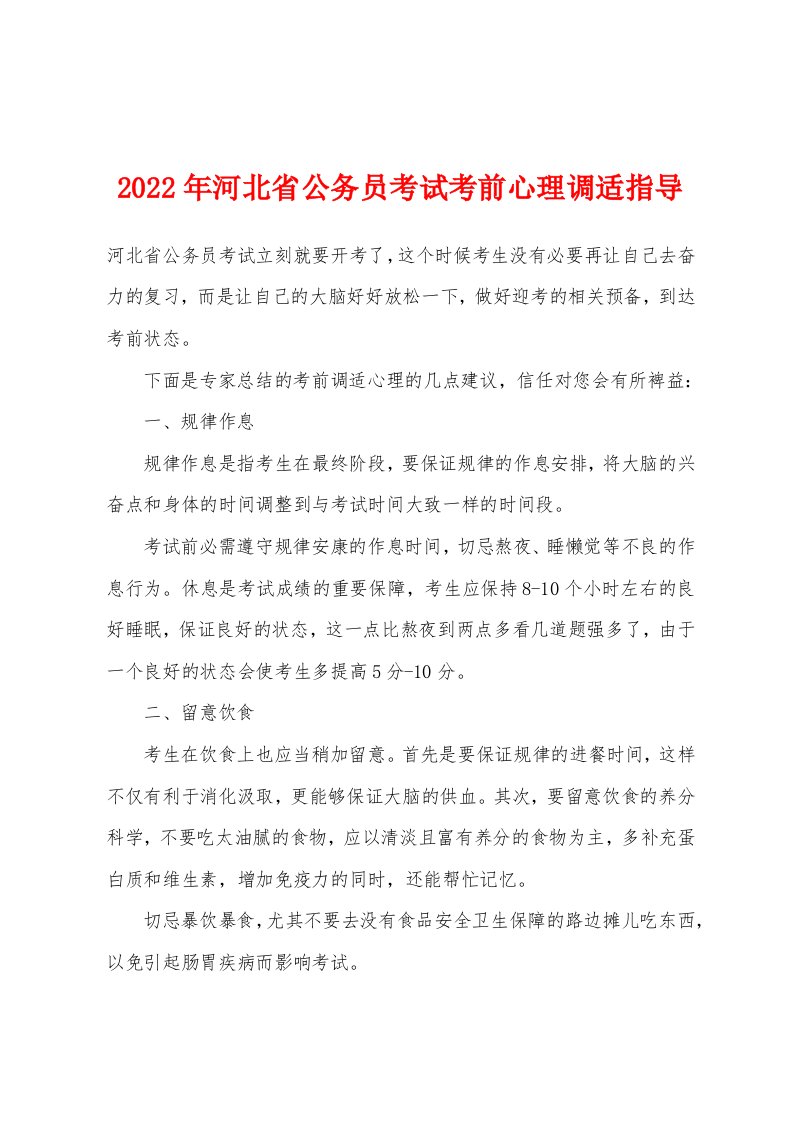 2022年河北省公务员考试考前心理调适指导

河北省公务员考试立刻就要开考了,这个时候考生没有必要再让自己去奋力的复习，而是让自己的大脑好好放松一下，做好迎考的相关预备，到达考前状态。

下面是专家总结的考前调适心理的几点建议，信任对您会有所裨益：

一、规律作息

规律作息是指考生在最终阶段，要保证规律的作息安排，将大脑的兴奋点和身体的时间调整到与考试时间大致一样的时间段。

考试前必需遵守规律安康的作息时间，切忌熬夜、睡懒觉等不良的作息行为。休息是考试成绩的重要保障，考生应保持8-10个小时左右的良好睡眠，保证良好的状态，这一点比熬夜到两点多看几道题强多了，由于一个良好的状态会使考生多提高5分-10分。

二、留意饮食

考生在饮食上也应当稍加留意。首先是要保证规律的进餐时间，这样不仅有利于消化汲取，更能够保证大脑的供血。其次，要留意饮食的养分科学，不要吃太油腻的食物，应以清淡且富有养分的食物为主，多补充蛋白质和维生素，增加免疫力的同时，还能帮忙记忆。

切忌暴饮暴食，尤其不要去没有食品安全卫生保障的路边摊儿吃东西，以免引起肠胃疾病而影响考试。